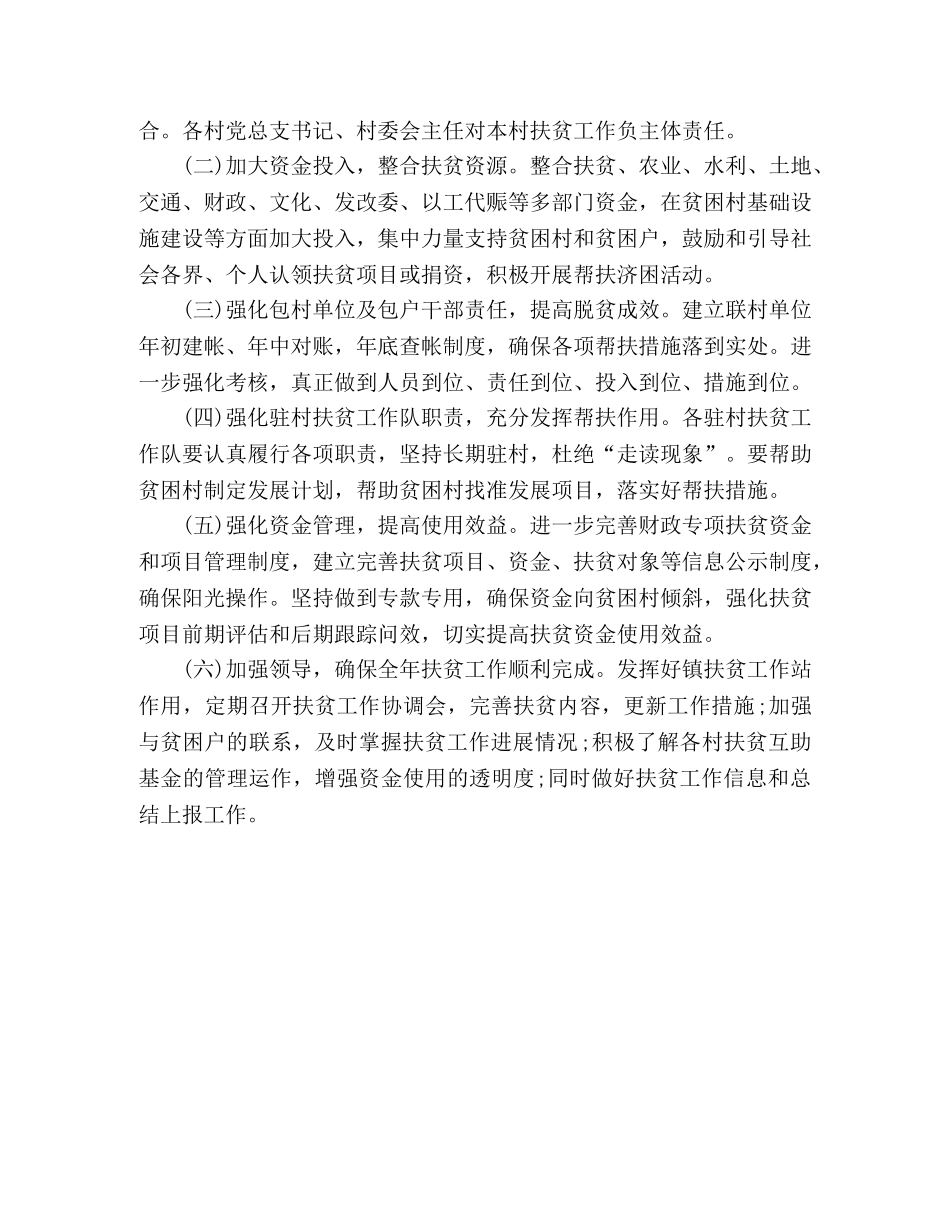 合。各村党总支书记、村委会主任对本村扶贫工作负主体责任。

(二)加大资金投入，整合扶贫资源。整合扶贫、农业、水利、土地、交通、财政、文化、发改委、以工代赈等多部门资金，在贫困村基础设施建设等方面加大投入，集中力量支持贫困村和贫困户，鼓励和引导社会各界、个人认领扶贫项目或捐资，积极开展帮扶济困活动。

(三)强化包村单位及包户干部责任，提高脱贫成效。建立联村单位年初建帐、年中对账，年底查帐制度，确保各项帮扶措施落到实处。进一步强化考核，真正做到人员到位、责任到位、投入到位、措施到位。

(四)强化驻村扶贫工作队职责，充分发挥帮扶作用。各驻村扶贫工作队要认真履行各项职责，坚持长期驻村，杜绝“走读现象”。要帮助贫困村制定发展计划，帮助贫困村找准发展项目，落实好帮扶措施。

(五)强化资金管理，提高使用效益。进一步完善财政专项扶贫资金和项目管理制度，建立完善扶贫项目、资金、扶贫对象等信息公示制度，确保阳光操作。坚持做到专款专用，确保资金向贫困村倾斜，强化扶贫项目前期评估和后期跟踪问效，切实提高扶贫资金使用效益。

(六)加强领导，确保全年扶贫工作顺利完成。发挥好镇扶贫工作站作用，定期召开扶贫工作协调会，完善扶贫内容，更新工作措施;加强与贫困户的联系，及时掌握扶贫工作进展情况;积极了解各村扶贫互助基金的管理运作，增强资金使用的透明度;同时做好扶贫工作信息和总结上报工作。